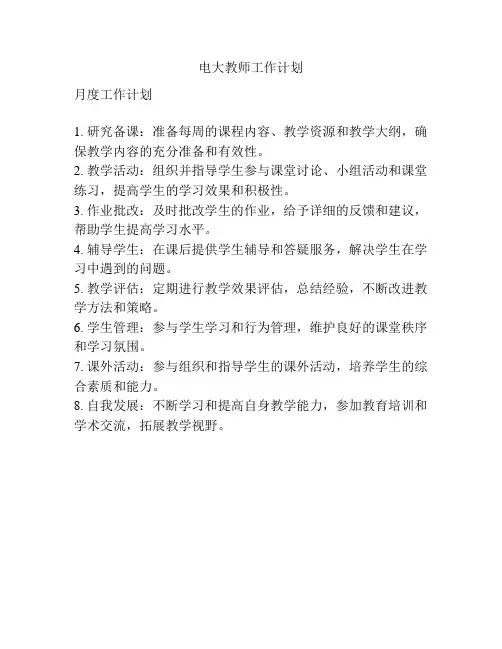 电大教师工作计划

月度工作计划

1. 研究备课：准备每周的课程内容、教学资源和教学大纲，确保教学内容的充分准备和有效性。
2. 教学活动：组织并指导学生参与课堂讨论、小组活动和课堂练习，提高学生的学习效果和积极性。
3. 作业批改：及时批改学生的作业，给予详细的反馈和建议，帮助学生提高学习水平。
4. 辅导学生：在课后提供学生辅导和答疑服务，解决学生在学习中遇到的问题。
5. 教学评估：定期进行教学效果评估，总结经验，不断改进教学方法和策略。
6. 学生管理：参与学生学习和行为管理，维护良好的课堂秩序和学习氛围。
7. 课外活动：参与组织和指导学生的课外活动，培养学生的综合素质和能力。
8. 自我发展：不断学习和提高自身教学能力，参加教育培训和学术交流，拓展教学视野。